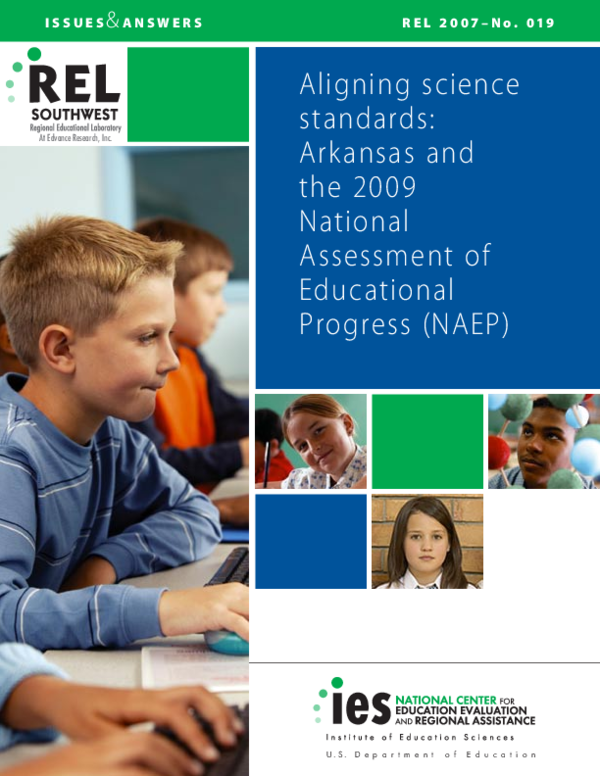 ISSUES&ANSWERS

REL 2007–No. 019

REL
SOUTHWEST
Regional Educational Laboratory
At Edvance Research, Inc.

Aligning science standards: Arkansas and the 2009 National Assessment of Educational Progress (NAEP)

ies NATIONAL CENTER FOR EDUCATION EVALUATION AND REGIONAL ASSISTANCE
Institute of Education Sciences
U.S. Department of Education